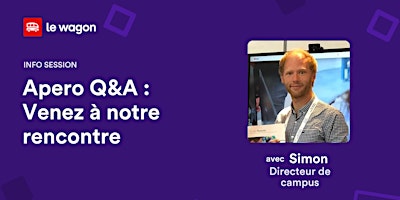 le wagon

INFO SESSION

Apero Q&A : Venez à notre rencontre

avec Simon
Directeur de campus